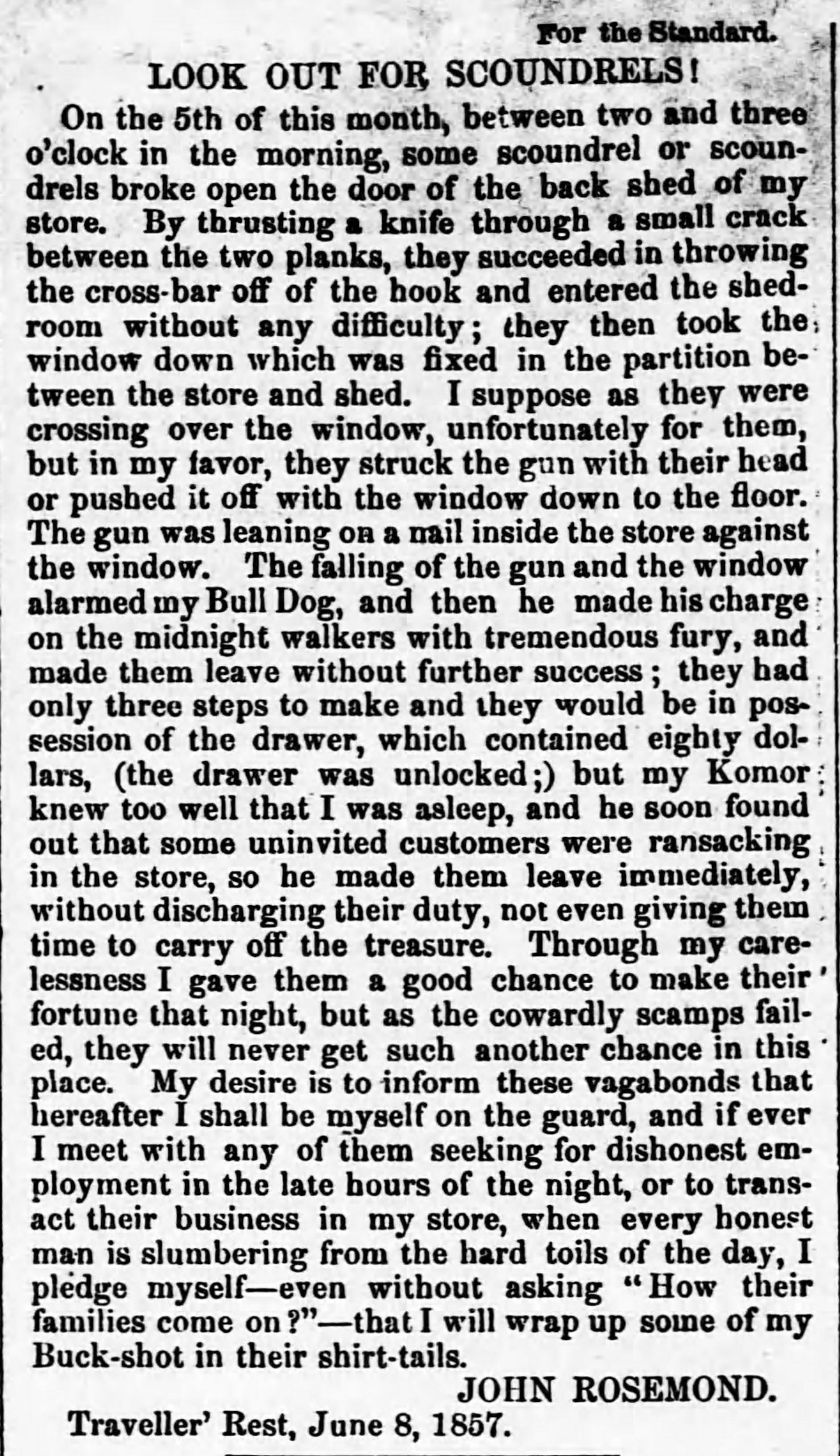 For the Standard.

LOOK OUT FOR SCOUNDRELS!

On the 5th of this month, between two and three o'clock in the morning, some scoundrel or scoundrels broke open the door of the back shed of my store. By thrusting a knife through a small crack between the two planks, they succeeded in throwing the cross-bar off of the hook and entered the shed-room without any difficulty; they then took the window down which was fixed in the partition between the store and shed. I suppose as they were crossing over the window, unfortunately for them, but in my favor, they struck the gun with their head or pushed it off with the window down to the floor. The gun was leaning on a nail inside the store against the window. The falling of the gun and the window alarmed my Bull Dog, and then he made his charge on the midnight walkers with tremendous fury, and made them leave without further success; they had only three steps to make and they would be in possession of the drawer, which contained eighty dollars, (the drawer was unlocked;) but my Komor knew too well that I was asleep, and he soon found out that some uninvited customers were ransacking in the store, so he made them leave immediately, without discharging their duty, not even giving them time to carry off the treasure. Through my carelessness I gave them a good chance to make their fortune that night, but as the cowardly scamps failed, they will never get such another chance in this place. My desire is to inform these vagabonds that hereafter I shall be myself on the guard, and if ever I meet with any of them seeking for dishonest employment in the late hours of the night, or to transact their business in my store, when every honest man is slumbering from the hard toils of the day, I pledge myself—even without asking "How their families come on?"—that I will wrap up some of my Buck-shot in their shirt-tails.

JOHN ROSEMOND.

Traveller' Rest, June 8, 1857.